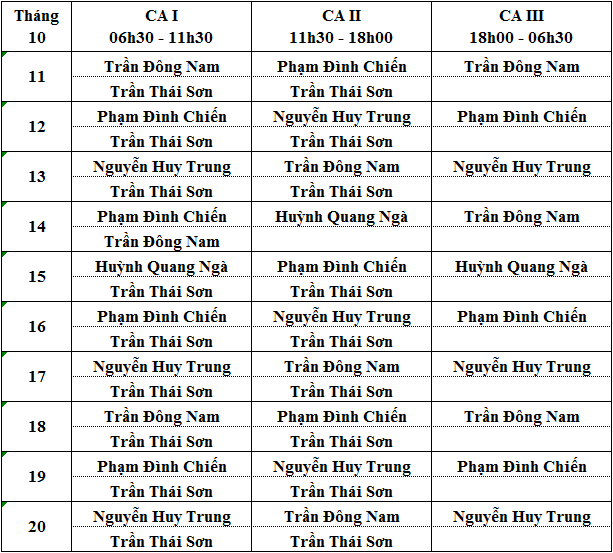 | Tháng 10 | CA I 06h30 - 11h30 | CA II 11h30 - 18h00 | CA III 18h00 - 06h30 |
|---|---|---|---|
| 11 | Trần Đông Nam | Phạm Đình Chiến | Trần Đông Nam |
| | Trần Thái Sơn | Trần Thái Sơn | |
| 12 | Phạm Đình Chiến | Nguyễn Huy Trung | Phạm Đình Chiến |
| | Trần Thái Sơn | Trần Thái Sơn | |
| 13 | Nguyễn Huy Trung | Trần Đông Nam | Nguyễn Huy Trung |
| | Trần Thái Sơn | Trần Thái Sơn | |
| 14 | Phạm Đình Chiến | Huỳnh Quang Ngà | Trần Đông Nam |
| | Trần Đông Nam | | |
| 15 | Huỳnh Quang Ngà | Phạm Đình Chiến | Huỳnh Quang Ngà |
| | Trần Thái Sơn | Trần Thái Sơn | |
| 16 | Phạm Đình Chiến | Nguyễn Huy Trung | Phạm Đình Chiến |
| | Trần Thái Sơn | Trần Thái Sơn | |
| 17 | Nguyễn Huy Trung | Trần Đông Nam | Nguyễn Huy Trung |
| | Trần Thái Sơn | Trần Thái Sơn | |
| 18 | Trần Đông Nam | Phạm Đình Chiến | Trần Đông Nam |
| | Trần Thái Sơn | Trần Thái Sơn | |
| 19 | Phạm Đình Chiến | Nguyễn Huy Trung | Phạm Đình Chiến |
| | Trần Thái Sơn | Trần Thái Sơn | |
| 20 | Nguyễn Huy Trung | Trần Đông Nam | Nguyễn Huy Trung |
| | Trần Thái Sơn | Trần Thái Sơn | |